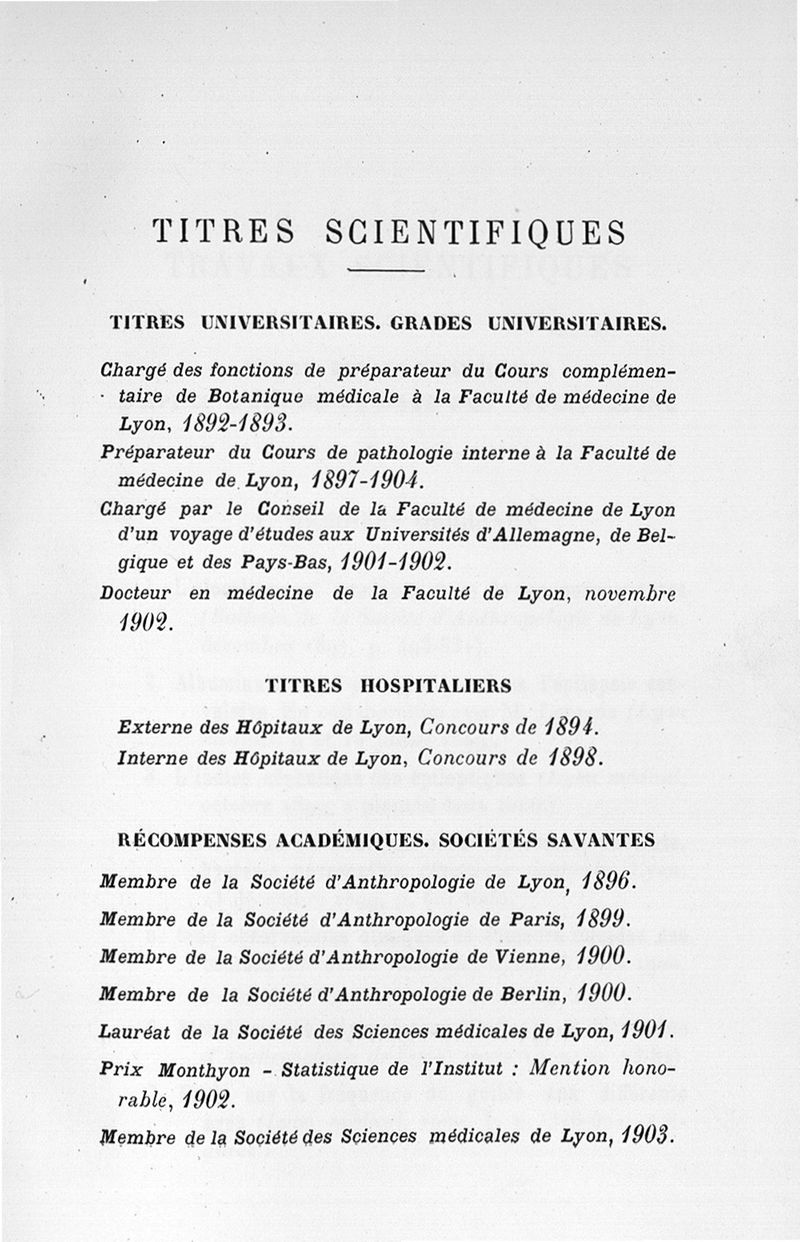 TITRES SCIENTIFIQUES

TITRES UNIVERSITAIRES. GRADES UNIVERSITAIRES.

Chargé des fonctions de préparateur du Cours complémentaire de Botanique médicale à la Faculté de médecine de Lyon, 1892-1893.

Préparateur du Cours de pathologie interne à la Faculté de médecine de Lyon, 1897-1904.

Chargé par le Conseil de la Faculté de médecine de Lyon d'un voyage d'études aux Universités d'Allemagne, de Belgique et des Pays-Bas, 1901-1902.

Docteur en médecine de la Faculté de Lyon, novembre 1902.

TITRES HOSPITALIERS

Externe des Hôpitaux de Lyon, Concours de 1894.

Interne des Hôpitaux de Lyon, Concours de 1898.

RÉCOMPENSES ACADÉMIQUES. SOCIÉTÉS SAVANTES

Membre de la Société d'Anthropologie de Lyon, 1896.

Membre de la Société d'Anthropologie de Paris, 1899.

Membre de la Société d'Anthropologie de Vienne, 1900.

Membre de la Société d'Anthropologie de Berlin, 1900.

Lauréat de la Société des Sciences médicales de Lyon, 1901.

Prix Monthyon - Statistique de l'Institut : Mention honorable, 1902.

Membre de la Société des Sciences médicales de Lyon, 1903.